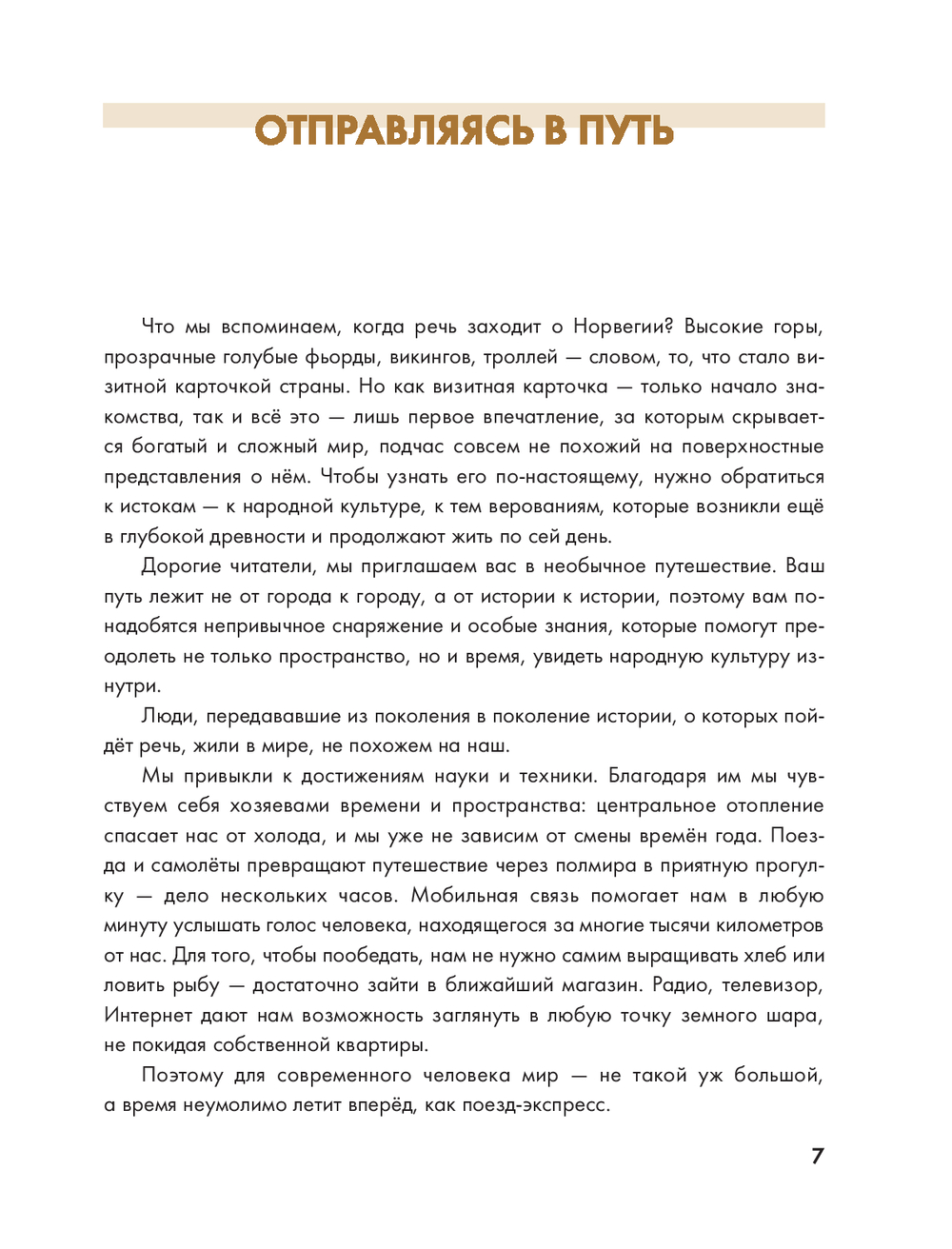 ОТПРАВЛЯЯСЬ В ПУТЬ

Что мы вспоминаем, когда речь заходит о Норвегии? Высокие горы, прозрачные голубые фьорды, викингов, троллей — словом, то, что стало визитной карточкой страны. Но как визитная карточка — только начало знакомства, так и всё это — лишь первое впечатление, за которым скрывается богатый и сложный мир, подчас совсем не похожий на поверхностные представления о нём. Чтобы узнать его по-настоящему, нужно обратиться к истокам — к народной культуре, к тем верованиям, которые возникли ещё в глубокой древности и продолжают жить по сей день.

Дорогие читатели, мы приглашаем вас в необычное путешествие. Ваш путь лежит не от города к городу, а от истории к истории, поэтому вам понадобятся непривычное снаряжение и особые знания, которые помогут преодолеть не только пространство, но и время, увидеть народную культуру изнутри.

Люди, передававшие из поколения в поколение истории, о которых пойдёт речь, жили в мире, не похожем на наш.

Мы привыкли к достижениям науки и техники. Благодаря им мы чувствуем себя хозяевами времени и пространства: центральное отопление спасает нас от холода, и мы уже не зависим от смены времён года. Поезда и самолёты превращают путешествие через полмира в приятную прогулку — дело нескольких часов. Мобильная связь помогает нам в любую минуту услышать голос человека, находящегося за многие тысячи километров от нас. Для того, чтобы пообедать, нам не нужно самим выращивать хлеб или ловить рыбу — достаточно зайти в ближайший магазин. Радио, телевизор, Интернет дают нам возможность заглянуть в любую точку земного шара, не покидая собственной квартиры.

Поэтому для современного человека мир — не такой уж большой, а время неумолимо летит вперёд, как поезд-экспресс.

7